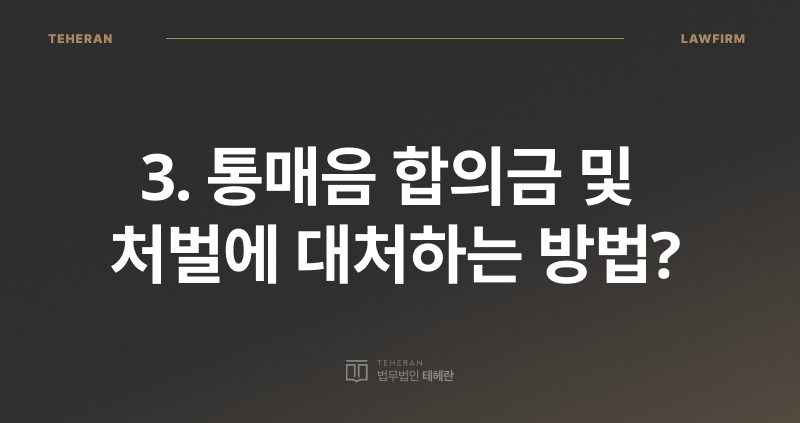 TEHERAN

LAWFIRM

3. 통매음 합의금 및 처벌에 대처하는 방법?

TEHERAN
법무법인 테헤란